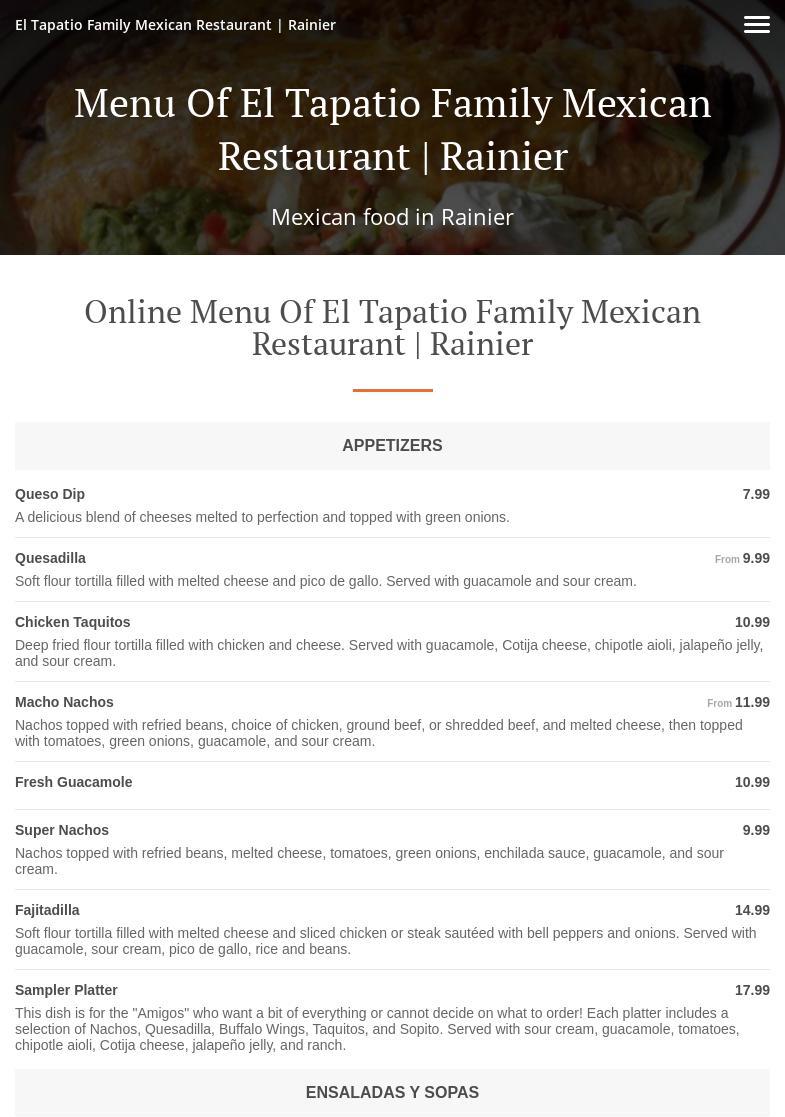 El Tapatio Family Mexican Restaurant | Rainier

Menu Of El Tapatio Family Mexican Restaurant | Rainier

Mexican food in Rainier

Online Menu Of El Tapatio Family Mexican Restaurant | Rainier

APPETIZERS

Queso Dip 7.99
A delicious blend of cheeses melted to perfection and topped with green onions.

Quesadilla From 9.99
Soft flour tortilla filled with melted cheese and pico de gallo. Served with guacamole and sour cream.

Chicken Taquitos 10.99
Deep fried flour tortilla filled with chicken and cheese. Served with guacamole, Cotija cheese, chipotle aioli, jalapeño jelly, and sour cream.

Macho Nachos From 11.99
Nachos topped with refried beans, choice of chicken, ground beef, or shredded beef, and melted cheese, then topped with tomatoes, green onions, guacamole, and sour cream.

Fresh Guacamole 10.99

Super Nachos 9.99
Nachos topped with refried beans, melted cheese, tomatoes, green onions, enchilada sauce, guacamole, and sour cream.

Fajitadilla 14.99
Soft flour tortilla filled with melted cheese and sliced chicken or steak sautéed with bell peppers and onions. Served with guacamole, sour cream, pico de gallo, rice and beans.

Sampler Platter 17.99
This dish is for the "Amigos" who want a bit of everything or cannot decide on what to order! Each platter includes a selection of Nachos, Quesadilla, Buffalo Wings, Taquitos, and Sopito. Served with sour cream, guacamole, tomatoes, chipotle aioli, Cotija cheese, jalapeño jelly, and ranch.

ENSALADAS Y SOPAS